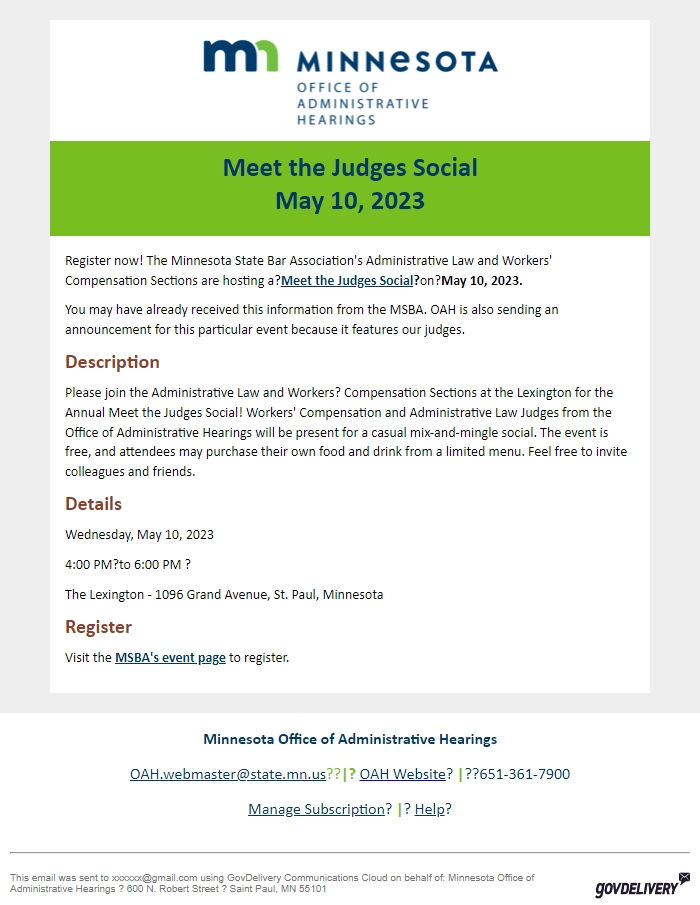 mn MINNESOTA
OFFICE OF
ADMINISTRATIVE
HEARINGS

Meet the Judges Social
May 10, 2023

Register now! The Minnesota State Bar Association's Administrative Law and Workers' Compensation Sections are hosting a?Meet the Judges Social?on?May 10, 2023.

You may have already received this information from the MSBA. OAH is also sending an announcement for this particular event because it features our judges.

Description

Please join the Administrative Law and Workers? Compensation Sections at the Lexington for the Annual Meet the Judges Social! Workers' Compensation and Administrative Law Judges from the Office of Administrative Hearings will be present for a casual mix-and-mingle social. The event is free, and attendees may purchase their own food and drink from a limited menu. Feel free to invite colleagues and friends.

Details

Wednesday, May 10, 2023

4:00 PM?to 6:00 PM ?

The Lexington - 1096 Grand Avenue, St. Paul, Minnesota

Register

Visit the MSBA's event page to register.

Minnesota Office of Administrative Hearings

OAH.webmaster@state.mn.us??|? OAH Website? |??651-361-7900

Manage Subscription? |? Help?

This email was sent to xxxxxx@gmail.com using GovDelivery Communications Cloud on behalf of: Minnesota Office of Administrative Hearings ? 600 N. Robert Street ? Saint Paul, MN 55101

GOVDELIVERY